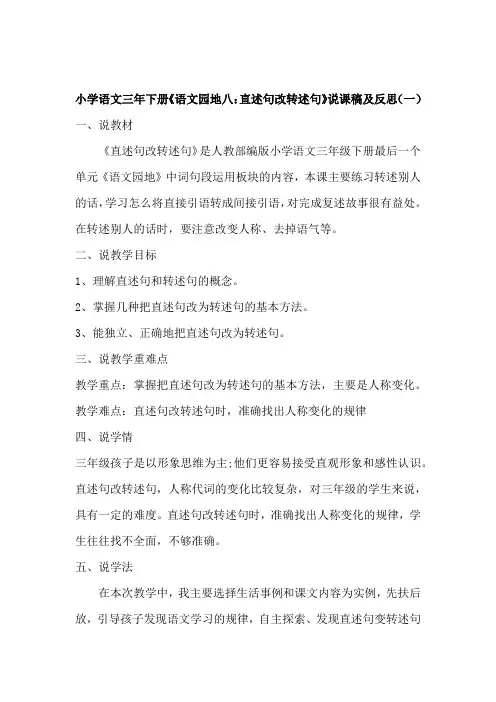 小学语文三年下册《语文园地八：直述句改转述句》说课稿及反思(一)

一、说教材

《直述句改转述句》是人教部编版小学语文三年级下册最后一个单元《语文园地》中词句段运用板块的内容，本课主要练习转述别人的话，学习怎么将直接引语转成间接引语，对完成复述故事很有益处。在转述别人的话时，要注意改变人称、去掉语气等。

二、说教学目标

1、理解直述句和转述句的概念。

2、掌握几种把直述句改为转述句的基本方法。

3、能独立、正确地把直述句改为转述句。

三、说教学重难点

教学重点：掌握把直述句改为转述句的基本方法，主要是人称变化。

教学难点：直述句改转述句时，准确找出人称变化的规律

四、说学情

三年级孩子是以形象思维为主;他们更容易接受直观形象和感性认识。直述句改转述句，人称代词的变化比较复杂，对三年级的学生来说，具有一定的难度。直述句改转述句时，准确找出人称变化的规律，学生往往找不全面，不够准确。

五、说学法

在本次教学中，我主要选择生活事例和课文内容为实例，先扶后放，引导孩子发现语文学习的规律，自主探索、发现直述句变转述句